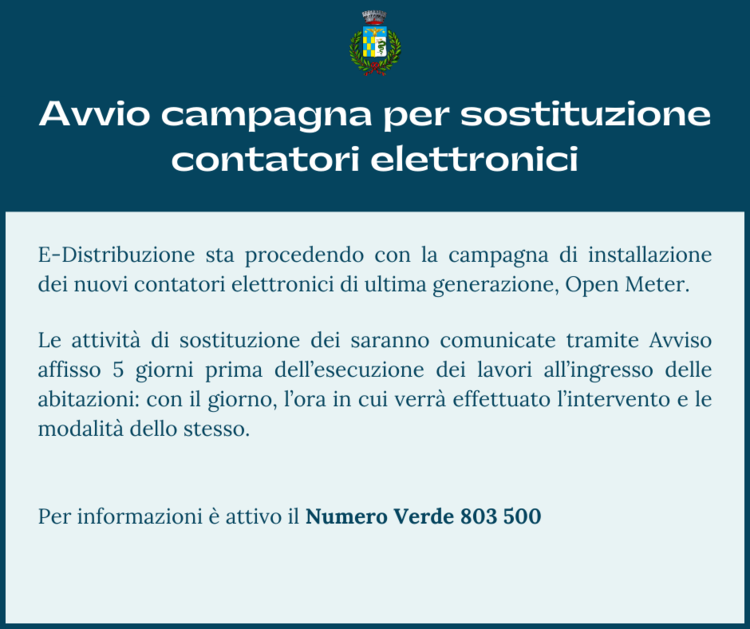 Avvio campagna per sostituzione contatori elettronici

E-Distribuzione sta procedendo con la campagna di installazione dei nuovi contatori elettronici di ultima generazione, Open Meter.

Le attività di sostituzione dei saranno comunicate tramite Avviso affisso 5 giorni prima dell'esecuzione dei lavori all'ingresso delle abitazioni: con il giorno, l'ora in cui verrà effettuato l'intervento e le modalità dello stesso.

Per informazioni è attivo il **Numero Verde 803 500**